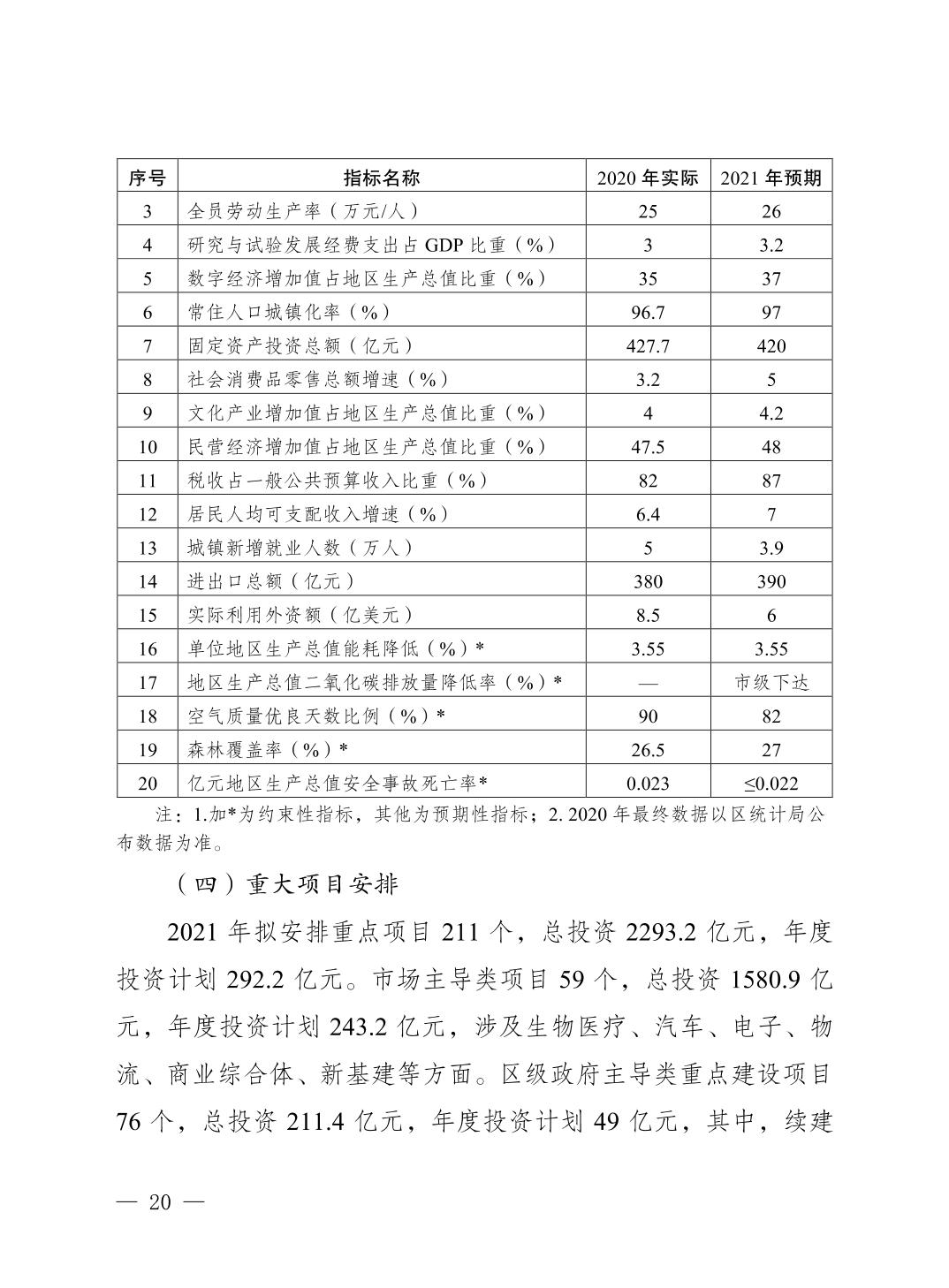 | 序号 | 指标名称 | 2020 年实际 | 2021 年预期 |
|---|---|---|---|
| 3 | 全员劳动生产率（万元/人） | 25 | 26 |
| 4 | 研究与试验发展经费支出占 GDP 比重（%） | 3 | 3.2 |
| 5 | 数字经济增加值占地区生产总值比重（%） | 35 | 37 |
| 6 | 常住人口城镇化率（%） | 96.7 | 97 |
| 7 | 固定资产投资总额（亿元） | 427.7 | 420 |
| 8 | 社会消费品零售总额增速（%） | 3.2 | 5 |
| 9 | 文化产业增加值占地区生产总值比重（%） | 4 | 4.2 |
| 10 | 民营经济增加值占地区生产总值比重（%） | 47.5 | 48 |
| 11 | 税收占一般公共预算收入比重（%） | 82 | 87 |
| 12 | 居民人均可支配收入增速（%） | 6.4 | 7 |
| 13 | 城镇新增就业人数（万人） | 5 | 3.9 |
| 14 | 进出口总额（亿元） | 380 | 390 |
| 15 | 实际利用外资额（亿美元） | 8.5 | 6 |
| 16 | 单位地区生产总值能耗降低（%）* | 3.55 | 3.55 |
| 17 | 地区生产总值二氧化碳排放量降低率（%）* | — | 市级下达 |
| 18 | 空气质量优良天数比例（%）* | 90 | 82 |
| 19 | 森林覆盖率（%）* | 26.5 | 27 |
| 20 | 亿元地区生产总值安全事故死亡率* | 0.023 | ≤0.022 |

注：1.加*为约束性指标，其他为预期性指标；2. 2020 年最终数据以区统计局公布数据为准。

（四）重大项目安排

2021 年拟安排重点项目 211 个，总投资 2293.2 亿元，年度投资计划 292.2 亿元。市场主导类项目 59 个，总投资 1580.9 亿元，年度投资计划 243.2 亿元，涉及生物医疗、汽车、电子、物流、商业综合体、新基建等方面。区级政府主导类重点建设项目 76 个，总投资 211.4 亿元，年度投资计划 49 亿元，其中，续建

— 20 —